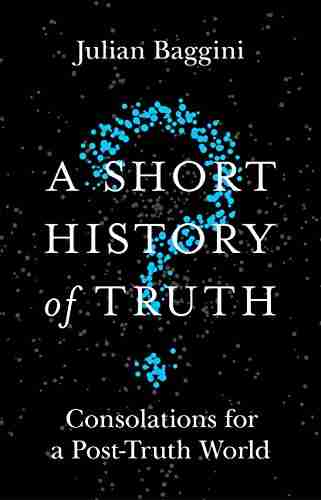 Julian Baggini

A SHORT HISTORY of TRUTH

Consolations for a Post-Truth World